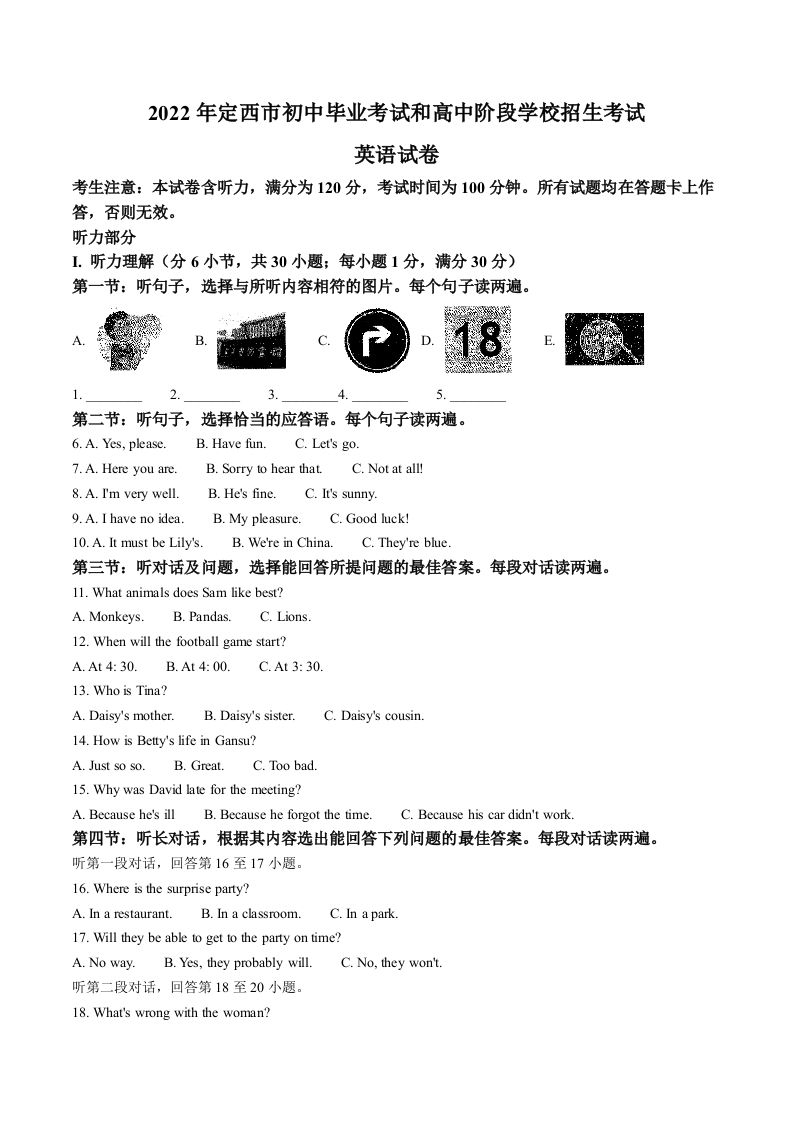 2022 年定西市初中毕业考试和高中阶段学校招生考试

英语试卷

考生注意：本试卷含听力，满分为 120 分，考试时间为 100 分钟。所有试题均在答题卡上作答，否则无效。

听力部分

I. 听力理解（分 6 小节，共 30 小题；每小题 1 分，满分 30 分）

第一节：听句子，选择与所听内容相符的图片。每个句子读两遍。

A. B. C. D. 18 E.

1. ________ 2. ________ 3. ________4. ________ 5. ________

第二节：听句子，选择恰当的应答语。每个句子读两遍。

6. A. Yes, please. B. Have fun. C. Let's go.

7. A. Here you are. B. Sorry to hear that. C. Not at all!

8. A. I'm very well. B. He's fine. C. It's sunny.

9. A. I have no idea. B. My pleasure. C. Good luck!

10. A. It must be Lily's. B. We're in China. C. They're blue.

第三节：听对话及问题，选择能回答所提问题的最佳答案。每段对话读两遍。

11. What animals does Sam like best?

A. Monkeys. B. Pandas. C. Lions.

12. When will the football game start?

A. At 4: 30. B. At 4: 00. C. At 3: 30.

13. Who is Tina?

A. Daisy's mother. B. Daisy's sister. C. Daisy's cousin.

14. How is Betty's life in Gansu?

A. Just so so. B. Great. C. Too bad.

15. Why was David late for the meeting?

A. Because he's ill B. Because he forgot the time. C. Because his car didn't work.

第四节：听长对话，根据其内容选出能回答下列问题的最佳答案。每段对话读两遍。

听第一段对话，回答第 16 至 17 小题。

16. Where is the surprise party?

A. In a restaurant. B. In a classroom. C. In a park.

17. Will they be able to get to the party on time?

A. No way. B. Yes, they probably will. C. No, they won't.

听第二段对话，回答第 18 至 20 小题。

18. What's wrong with the woman?